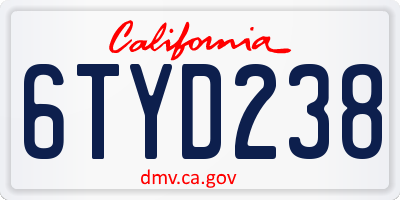 California

6TYD238

dmv.ca.gov